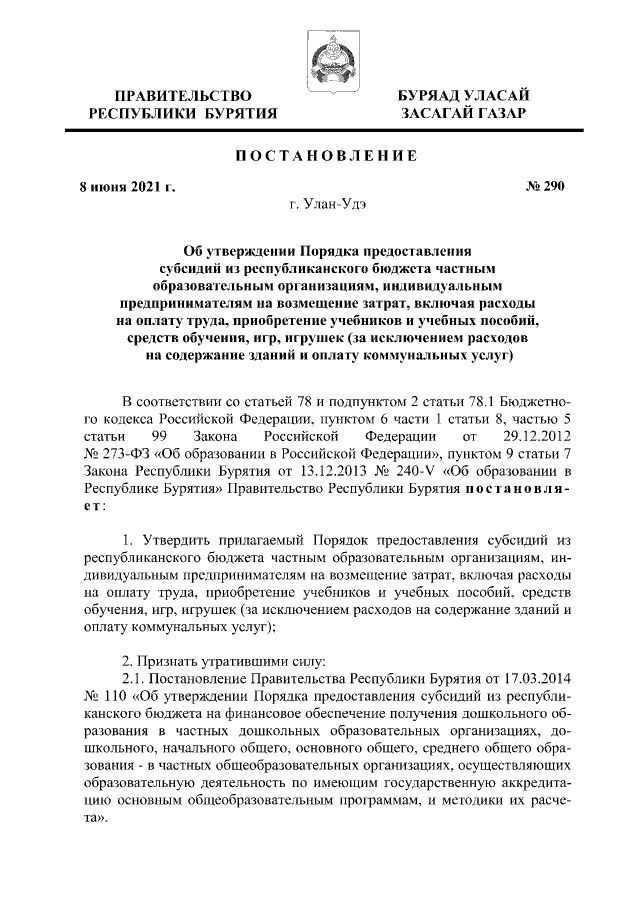 ПРАВИТЕЛЬСТВО РЕСПУБЛИКИ БУРЯТИЯ

БУРЯАД УЛАСАЙ ЗАСАГАЙ ГАЗАР

ПОСТАНОВЛЕНИЕ

8 июня 2021 г.

№ 290

г. Улан-Удэ

Об утверждении Порядка предоставления субсидий из республиканского бюджета частным образовательным организациям, индивидуальным предпринимателям на возмещение затрат, включая расходы на оплату труда, приобретение учебников и учебных пособий, средств обучения, игр, игрушек (за исключением расходов на содержание зданий и оплату коммунальных услуг)

В соответствии со статьей 78 и подпунктом 2 статьи 78.1 Бюджетного кодекса Российской Федерации, пунктом 6 части 1 статьи 8, частью 5 статьи 99 Закона Российской Федерации от 29.12.2012 № 273-ФЗ «Об образовании в Российской Федерации», пунктом 9 статьи 7 Закона Республики Бурятия от 13.12.2013 № 240-V «Об образовании в Республике Бурятия» Правительство Республики Бурятия постановляет:

1. Утвердить прилагаемый Порядок предоставления субсидий из республиканского бюджета частным образовательным организациям, индивидуальным предпринимателям на возмещение затрат, включая расходы на оплату труда, приобретение учебников и учебных пособий, средств обучения, игр, игрушек (за исключением расходов на содержание зданий и оплату коммунальных услуг);

2. Признать утратившими силу:
2.1. Постановление Правительства Республики Бурятия от 17.03.2014 № 110 «Об утверждении Порядка предоставления субсидий из республиканского бюджета на финансовое обеспечение получения дошкольного образования в частных дошкольных образовательных организациях, дошкольного, начального общего, основного общего, среднего общего образования - в частных общеобразовательных организациях, осуществляющих образовательную деятельность по имеющим государственную аккредитацию основным общеобразовательным программам, и методики их расчета».